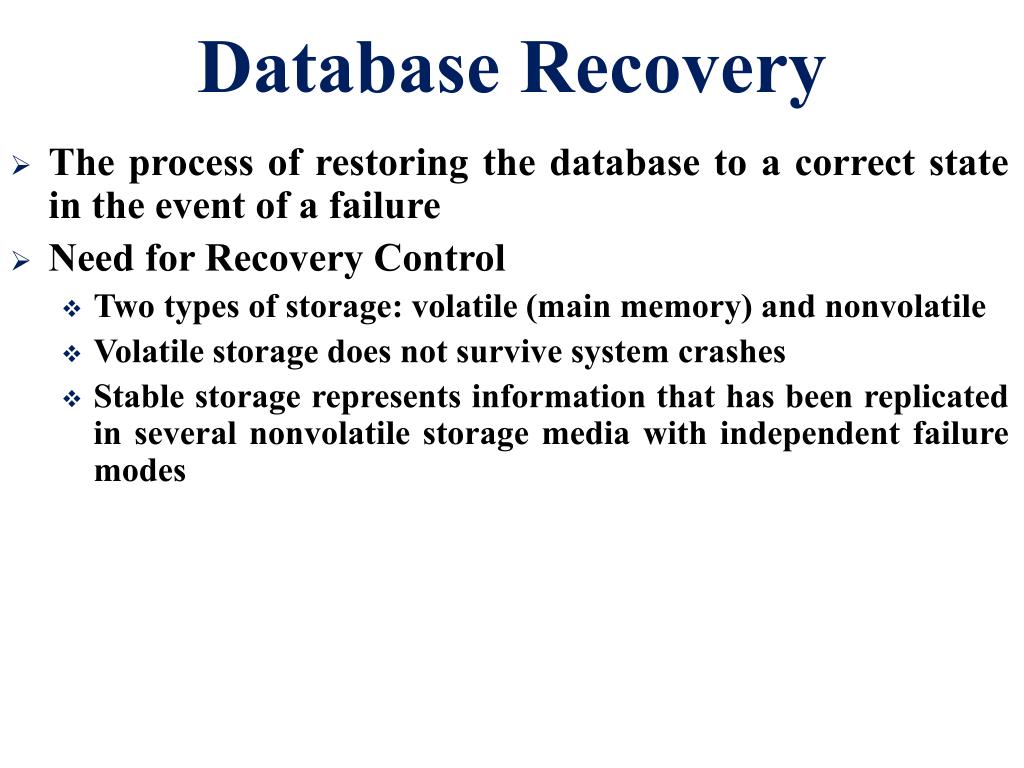 Database Recovery

➢ The process of restoring the database to a correct state in the event of a failure

➢ Need for Recovery Control

❖ Two types of storage: volatile (main memory) and nonvolatile

❖ Volatile storage does not survive system crashes

❖ Stable storage represents information that has been replicated in several nonvolatile storage media with independent failure modes